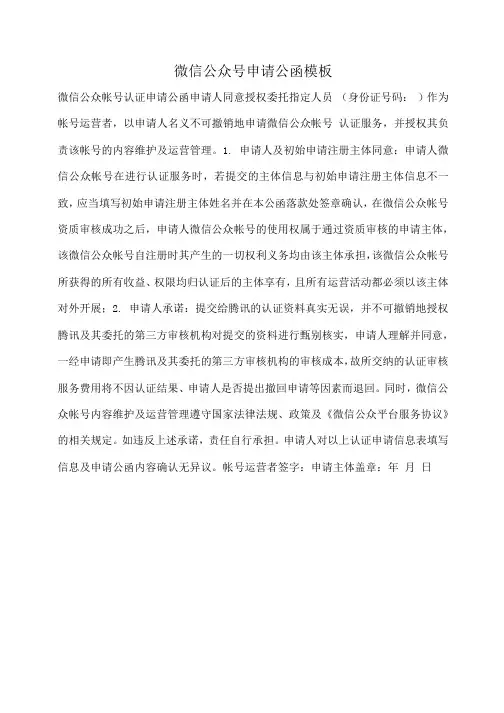 微信公众号申请公函模板

微信公众帐号认证申请公函申请人同意授权委托指定人员 （身份证号码： ）作为帐号运营者，以申请人名义不可撤销地申请微信公众帐号 认证服务，并授权其负责该帐号的内容维护及运营管理。1. 申请人及初始申请注册主体同意：申请人微信公众帐号在进行认证服务时，若提交的主体信息与初始申请注册主体信息不一致，应当填写初始申请注册主体姓名并在本公函落款处签章确认，在微信公众帐号资质审核成功之后，申请人微信公众帐号的使用权属于通过资质审核的申请主体，该微信公众帐号自注册时其产生的一切权利义务均由该主体承担，该微信公众帐号所获得的所有收益、权限均归认证后的主体享有，且所有运营活动都必须以该主体对外开展；2. 申请人承诺：提交给腾讯的认证资料真实无误，并不可撤销地授权腾讯及其委托的第三方审核机构对提交的资料进行甄别核实，申请人理解并同意，一经申请即产生腾讯及其委托的第三方审核机构的审核成本，故所交纳的认证审核服务费用将不因认证结果、申请人是否提出撤回申请等因素而退回。同时，微信公众帐号内容维护及运营管理遵守国家法律法规、政策及《微信公众平台服务协议》的相关规定。如违反上述承诺，责任自行承担。申请人对以上认证申请信息表填写信息及申请公函内容确认无异议。帐号运营者签字：申请主体盖章：年 月 日